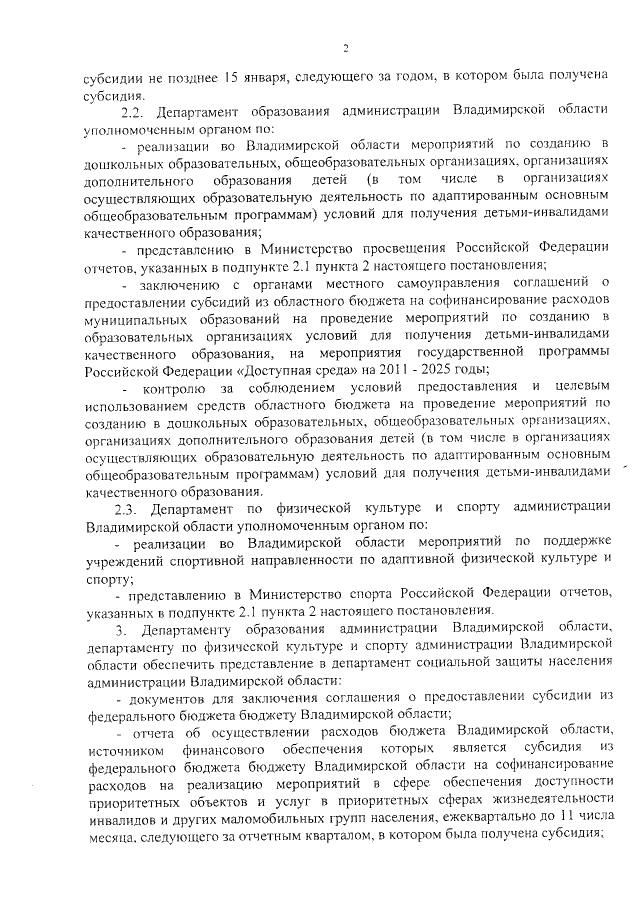 2

субсидии не позднее 15 января, следующего за годом, в котором была получена субсидия.

2.2. Департамент образования администрации Владимирской области уполномоченным органом по:

- реализации во Владимирской области мероприятий по созданию в дошкольных образовательных, общеобразовательных организациях, организациях дополнительного образования детей (в том числе в организациях осуществляющих образовательную деятельность по адаптированным основным общеобразовательным программам) условий для получения детьми-инвалидами качественного образования;

- представлению в Министерство просвещения Российской Федерации отчетов, указанных в подпункте 2.1 пункта 2 настоящего постановления;

- заключению с органами местного самоуправления соглашений о предоставлении субсидий из областного бюджета на софинансирование расходов муниципальных образований на проведение мероприятий по созданию в образовательных организациях условий для получения детьми-инвалидами качественного образования, на мероприятия государственной программы Российской Федерации «Доступная среда» на 2011 - 2025 годы;

- контролю за соблюдением условий предоставления и целевым использованием средств областного бюджета на проведение мероприятий по созданию в дошкольных образовательных, общеобразовательных организациях, организациях дополнительного образования детей (в том числе в организациях осуществляющих образовательную деятельность по адаптированным основным общеобразовательным программам) условий для получения детьми-инвалидами качественного образования.

2.3. Департамент по физической культуре и спорту администрации Владимирской области уполномоченным органом по:

- реализации во Владимирской области мероприятий по поддержке учреждений спортивной направленности по адаптивной физической культуре и спорту;

- представлению в Министерство спорта Российской Федерации отчетов, указанных в подпункте 2.1 пункта 2 настоящего постановления.

3. Департаменту образования администрации Владимирской области, департаменту по физической культуре и спорту администрации Владимирской области обеспечить представление в департамент социальной защиты населения администрации Владимирской области:

- документов для заключения соглашения о предоставлении субсидии из федерального бюджета бюджету Владимирской области;

- отчета об осуществлении расходов бюджета Владимирской области, источником финансового обеспечения которых является субсидия из федерального бюджета бюджету Владимирской области на софинансирование расходов на реализацию мероприятий в сфере обеспечения доступности приоритетных объектов и услуг в приоритетных сферах жизнедеятельности инвалидов и других маломобильных групп населения, ежеквартально до 11 числа месяца, следующего за отчетным кварталом, в котором была получена субсидия;